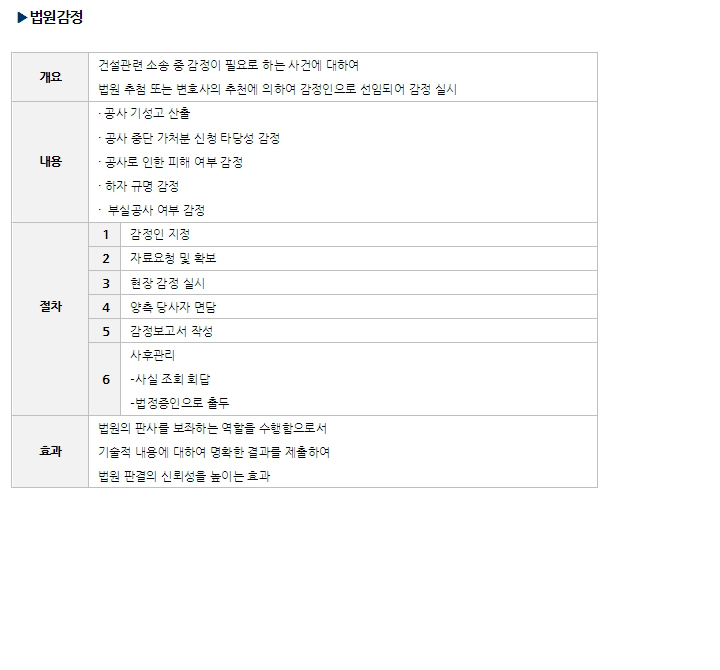 ▶법원감정

| 개요 | 건설관련 소송 중 감정이 필요로 하는 사건에 대하여 법원 추첨 또는 변호사의 추천에 의하여 감정인으로 선임되어 감정 실시 | |
|---|---|---|
| 내용 | · 공사 기성고 산출 · 공사 중단 가처분 신청 타당성 감정 · 공사로 인한 피해 여부 감정 · 하자 규명 감정 · 부실공사 여부 감정 | |
| 절차 | 1 | 감정인 지정 |
| | 2 | 자료요청 및 확보 |
| | 3 | 현장 감정 실시 |
| | 4 | 양측 당사자 면담 |
| | 5 | 감정보고서 작성 |
| | 6 | 사후관리 -사실 조회 회답 -법정증인으로 출두 |
| 효과 | 법원의 판사를 보좌하는 역할을 수행함으로서 기술적 내용에 대하여 명확한 결과를 제출하여 법원 판결의 신뢰성을 높이는 효과 | |